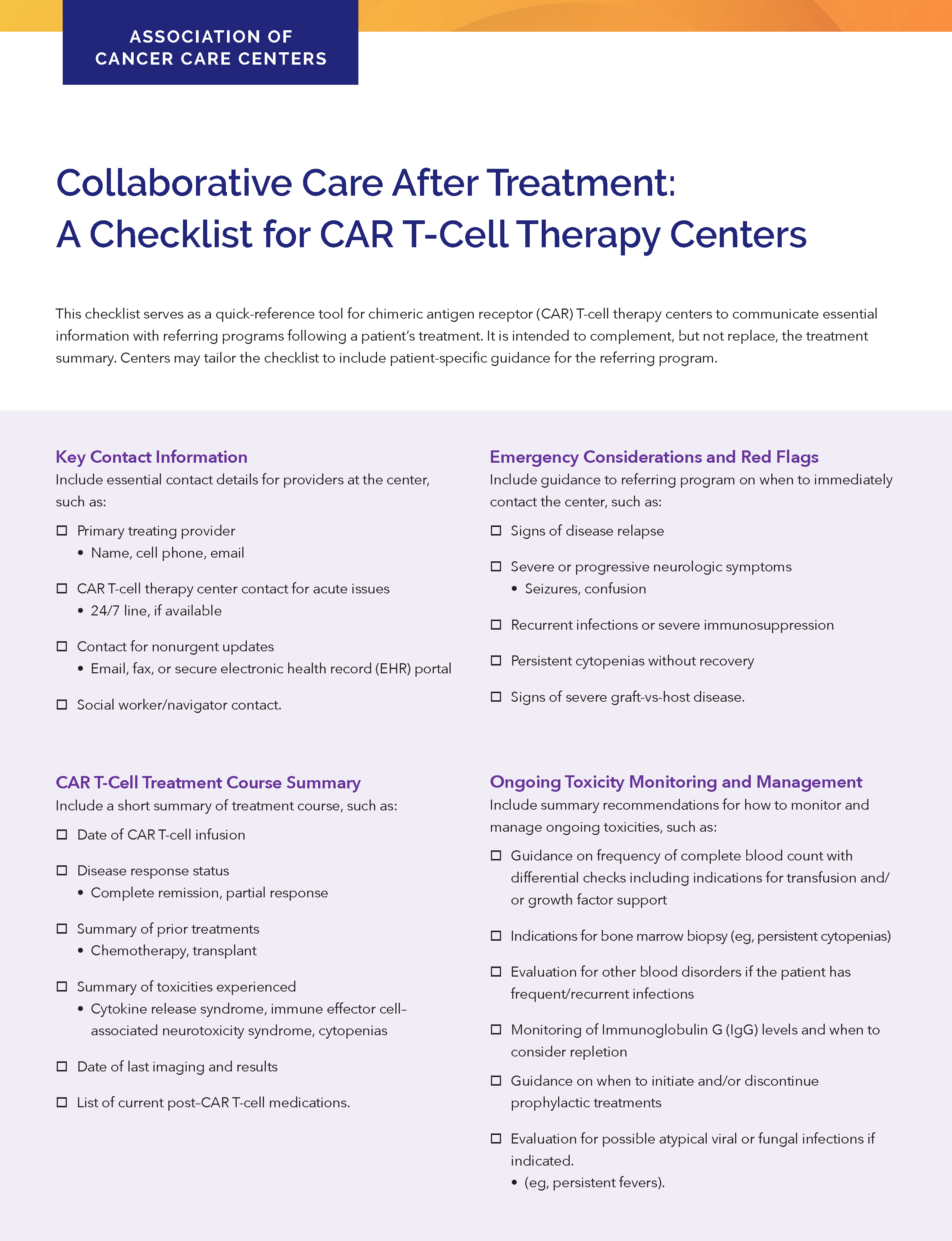 ASSOCIATION OF
CANCER CARE CENTERS

Collaborative Care After Treatment:
A Checklist for CAR T-Cell Therapy Centers

This checklist serves as a quick-reference tool for chimeric antigen receptor (CAR) T-cell therapy centers to communicate essential information with referring programs following a patient's treatment. It is intended to complement, but not replace, the treatment summary. Centers may tailor the checklist to include patient-specific guidance for the referring program.

Key Contact Information
Include essential contact details for providers at the center, such as:

☐ Primary treating provider
• Name, cell phone, email

☐ CAR T-cell therapy center contact for acute issues
• 24/7 line, if available

☐ Contact for nonurgent updates
• Email, fax, or secure electronic health record (EHR) portal

☐ Social worker/navigator contact.

CAR T-Cell Treatment Course Summary
Include a short summary of treatment course, such as:

☐ Date of CAR T-cell infusion

☐ Disease response status
• Complete remission, partial response

☐ Summary of prior treatments
• Chemotherapy, transplant

☐ Summary of toxicities experienced
• Cytokine release syndrome, immune effector cell–associated neurotoxicity syndrome, cytopenias

☐ Date of last imaging and results

☐ List of current post–CAR T-cell medications.

Emergency Considerations and Red Flags
Include guidance to referring program on when to immediately contact the center, such as:

☐ Signs of disease relapse

☐ Severe or progressive neurologic symptoms
• Seizures, confusion

☐ Recurrent infections or severe immunosuppression

☐ Persistent cytopenias without recovery

☐ Signs of severe graft-vs-host disease.

Ongoing Toxicity Monitoring and Management
Include summary recommendations for how to monitor and manage ongoing toxicities, such as:

☐ Guidance on frequency of complete blood count with differential checks including indications for transfusion and/or growth factor support

☐ Indications for bone marrow biopsy (eg, persistent cytopenias)

☐ Evaluation for other blood disorders if the patient has frequent/recurrent infections

☐ Monitoring of Immunoglobulin G (IgG) levels and when to consider repletion

☐ Guidance on when to initiate and/or discontinue prophylactic treatments

☐ Evaluation for possible atypical viral or fungal infections if indicated.
• (eg, persistent fevers).